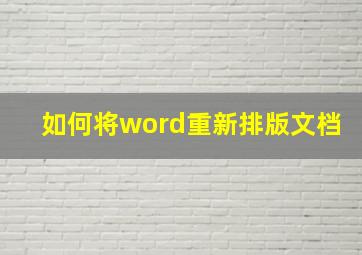 如何将word重新排版文档